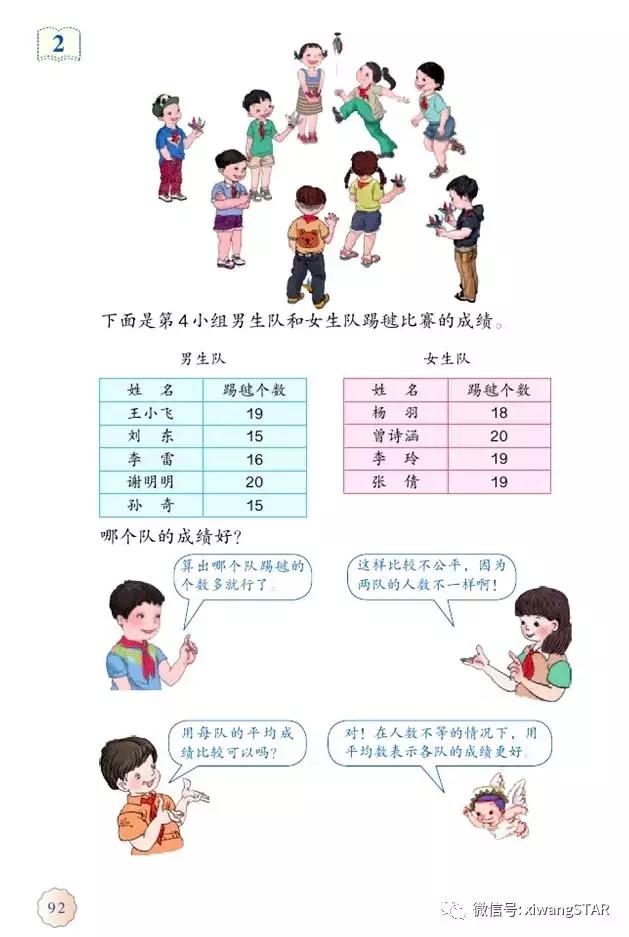 2

下面是第4小组男生队和女生队踢毽比赛的成绩。

男生队

| 姓　名 | 踢毽个数 |
|---|---|
| 王小飞 | 19 |
| 刘　东 | 15 |
| 李　雷 | 16 |
| 谢明明 | 20 |
| 孙　奇 | 15 |

女生队

| 姓　名 | 踢毽个数 |
|---|---|
| 杨　羽 | 18 |
| 曾诗涵 | 20 |
| 李　玲 | 19 |
| 张　倩 | 19 |

哪个队的成绩好?

算出哪个队踢毽的个数多就行了。

这样比较不公平，因为两队的人数不一样啊!

用每队的平均成绩比较可以吗?

对!在人数不等的情况下，用平均数表示各队的成绩更好。

92

微信号: xiwangSTAR